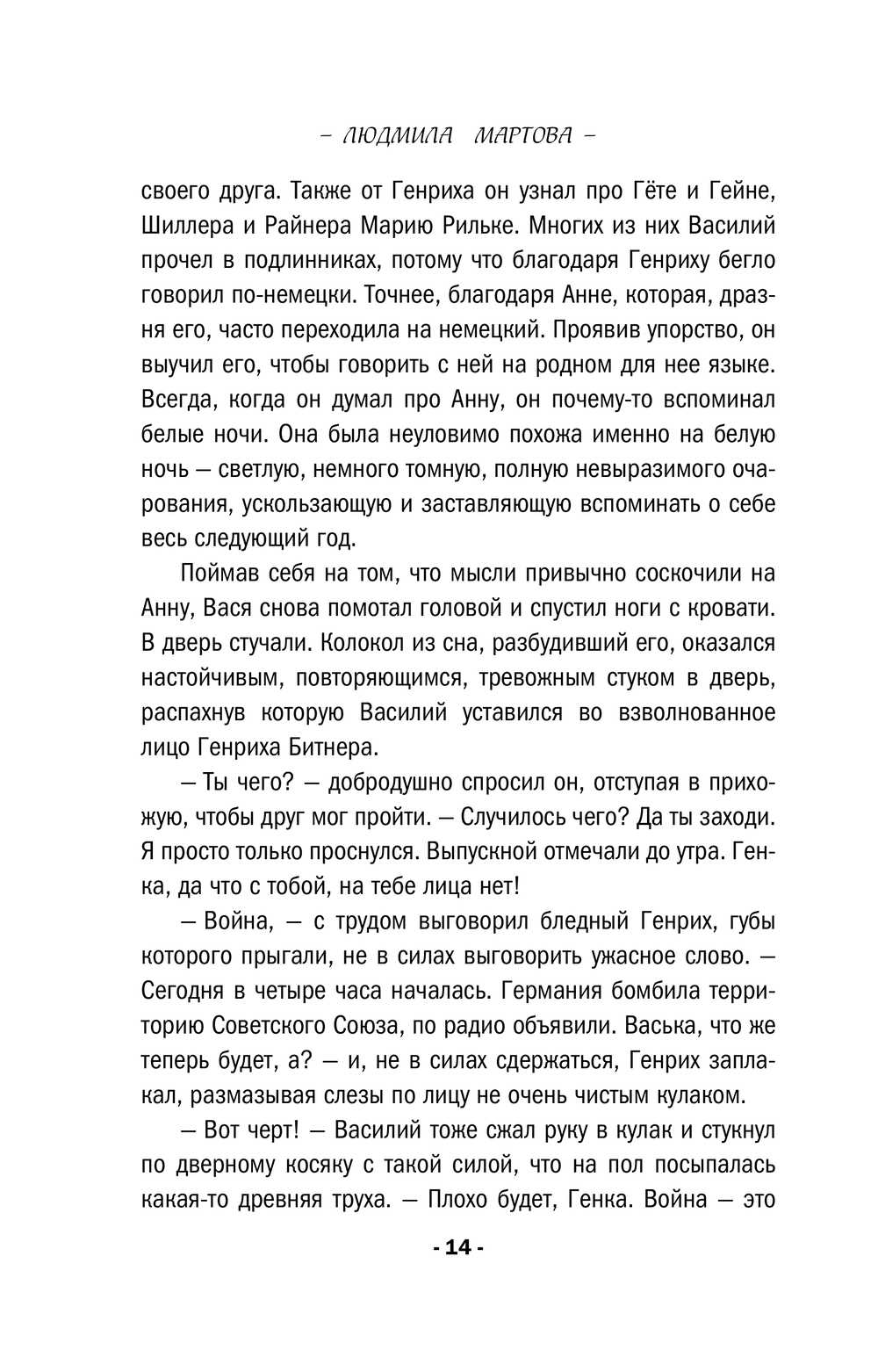 – ЛЮДМИЛА МАРТОВА –

своего друга. Также от Генриха он узнал про Гёте и Гейне, Шиллера и Райнера Марию Рильке. Многих из них Василий прочел в подлинниках, потому что благодаря Генриху бегло говорил по-немецки. Точнее, благодаря Анне, которая, дразня его, часто переходила на немецкий. Проявив упорство, он выучил его, чтобы говорить с ней на родном для нее языке. Всегда, когда он думал про Анну, он почему-то вспоминал белые ночи. Она была неуловимо похожа именно на белую ночь — светлую, немного томную, полную невыразимого очарования, ускользающую и заставляющую вспоминать о себе весь следующий год.

Поймав себя на том, что мысли привычно соскочили на Анну, Вася снова помотал головой и спустил ноги с кровати. В дверь стучали. Колокол из сна, разбудивший его, оказался настойчивым, повторяющимся, тревожным стуком в дверь, распахнув которую Василий уставился во взволнованное лицо Генриха Битнера.

— Ты чего? — добродушно спросил он, отступая в прихожую, чтобы друг мог пройти. — Случилось чего? Да ты заходи. Я просто только проснулся. Выпускной отмечали до утра. Генка, да что с тобой, на тебе лица нет!

— Война, — с трудом выговорил бледный Генрих, губы которого прыгали, не в силах выговорить ужасное слово. — Сегодня в четыре часа началась. Германия бомбила территорию Советского Союза, по радио объявили. Васька, что же теперь будет, а? — и, не в силах сдержаться, Генрих заплакал, размазывая слезы по лицу не очень чистым кулаком.

— Вот черт! — Василий тоже сжал руку в кулак и стукнул по дверному косяку с такой силой, что на пол посыпалась какая-то древняя труха. — Плохо будет, Генка. Война — это

- 14 -